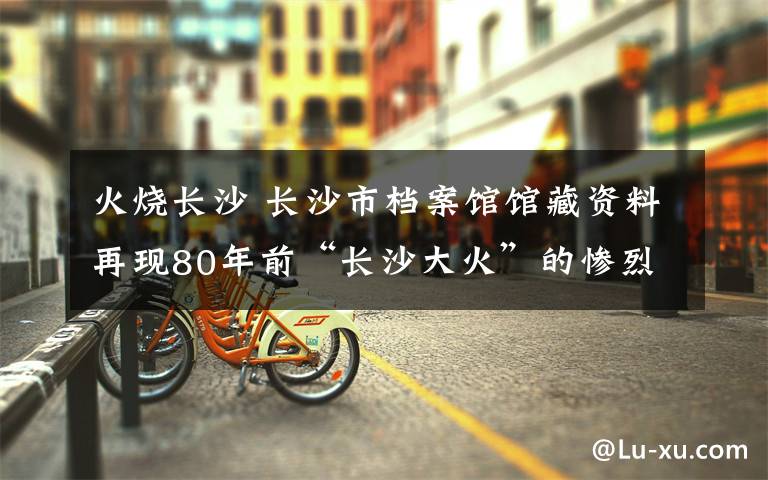 火烧长沙 长沙市档案馆馆藏资料再现80年前“长沙大火”的惨烈

@Lu-xu.com